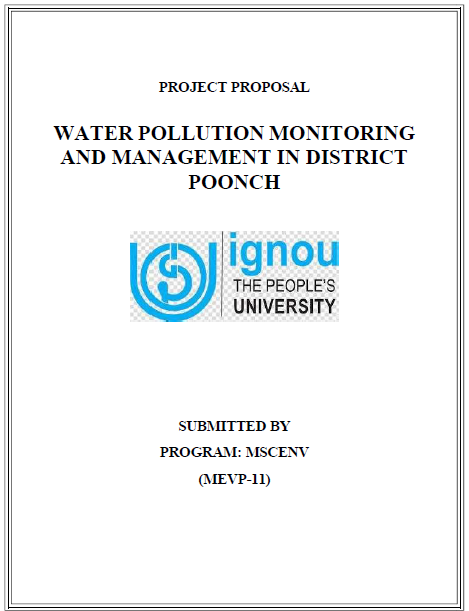 PROJECT PROPOSAL

WATER POLLUTION MONITORING AND MANAGEMENT IN DISTRICT POONCH

ignou
THE PEOPLE'S
UNIVERSITY

SUBMITTED BY

PROGRAM: MSCENV

(MEVP-11)